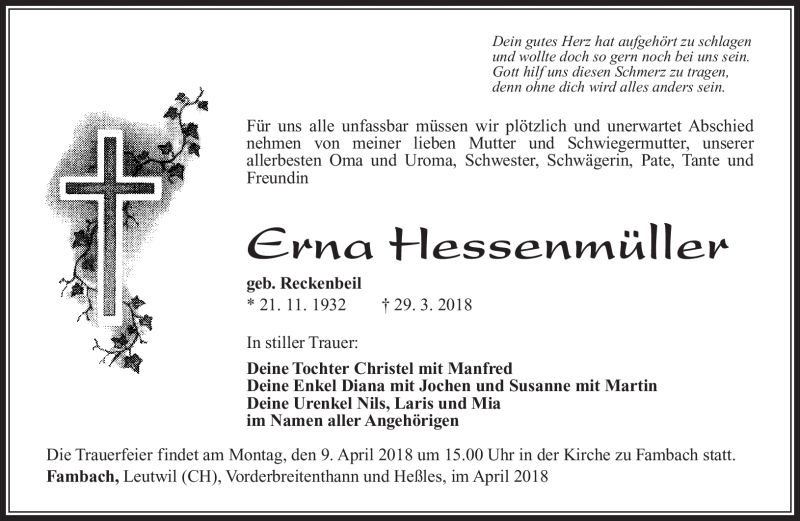 Dein gutes Herz hat aufgehört zu schlagen
und wollte doch so gern noch bei uns sein.
Gott hilf uns diesen Schmerz zu tragen,
denn ohne dich wird alles anders sein.

Für uns alle unfassbar müssen wir plötzlich und unerwartet Abschied nehmen von meiner lieben Mutter und Schwiegermutter, unserer allerbesten Oma und Uroma, Schwester, Schwägerin, Pate, Tante und Freundin

Erna Hessenmüller

geb. Reckenbeil
* 21. 11. 1932 † 29. 3. 2018

In stiller Trauer:

Deine Tochter Christel mit Manfred
Deine Enkel Diana mit Jochen und Susanne mit Martin
Deine Urenkel Nils, Laris und Mia
im Namen aller Angehörigen

Die Trauerfeier findet am Montag, den 9. April 2018 um 15.00 Uhr in der Kirche zu Fambach statt.
Fambach, Leutwil (CH), Vorderbreitenthann und Heßles, im April 2018